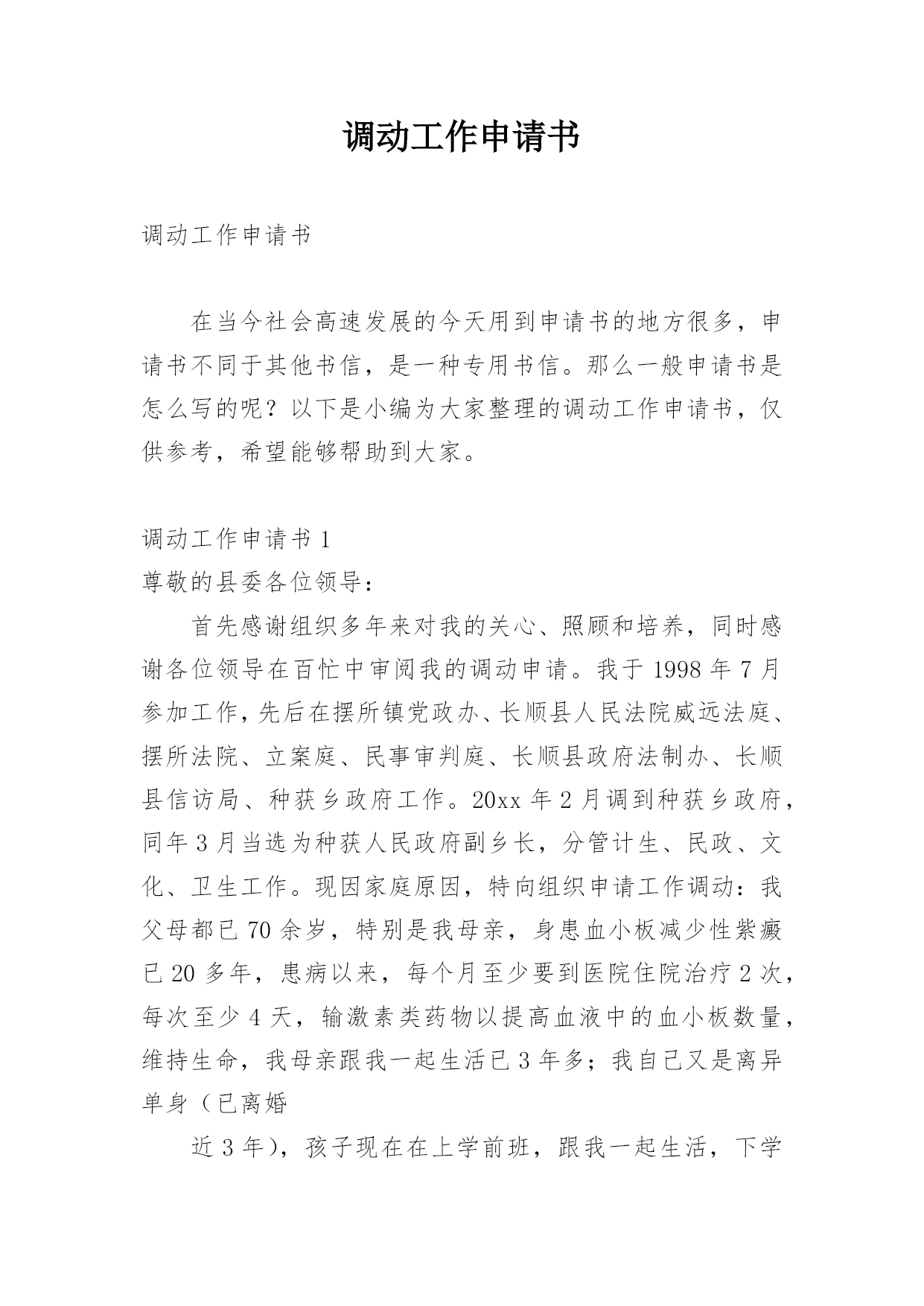 调动工作申请书

调动工作申请书

在当今社会高速发展的今天用到申请书的地方很多，申请书不同于其他书信，是一种专用书信。那么一般申请书是怎么写的呢？以下是小编为大家整理的调动工作申请书，仅供参考，希望能够帮助到大家。

调动工作申请书 1

尊敬的县委各位领导：

首先感谢组织多年来对我的关心、照顾和培养，同时感谢各位领导在百忙中审阅我的调动申请。我于 1998 年 7 月参加工作，先后在摆所镇党政办、长顺县人民法院威远法庭、摆所法院、立案庭、民事审判庭、长顺县政府法制办、长顺县信访局、种获乡政府工作。20xx 年 2 月调到种获乡政府，同年 3 月当选为种获人民政府副乡长，分管计生、民政、文化、卫生工作。现因家庭原因，特向组织申请工作调动：我父母都已 70 余岁，特别是我母亲，身患血小板减少性紫癜已 20 多年，患病以来，每个月至少要到医院住院治疗 2 次，每次至少 4 天，输激素类药物以提高血液中的血小板数量，维持生命，我母亲跟我一起生活已 3 年多；我自己又是离异单身（已离婚

近 3 年），孩子现在在上学前班，跟我一起生活，下学